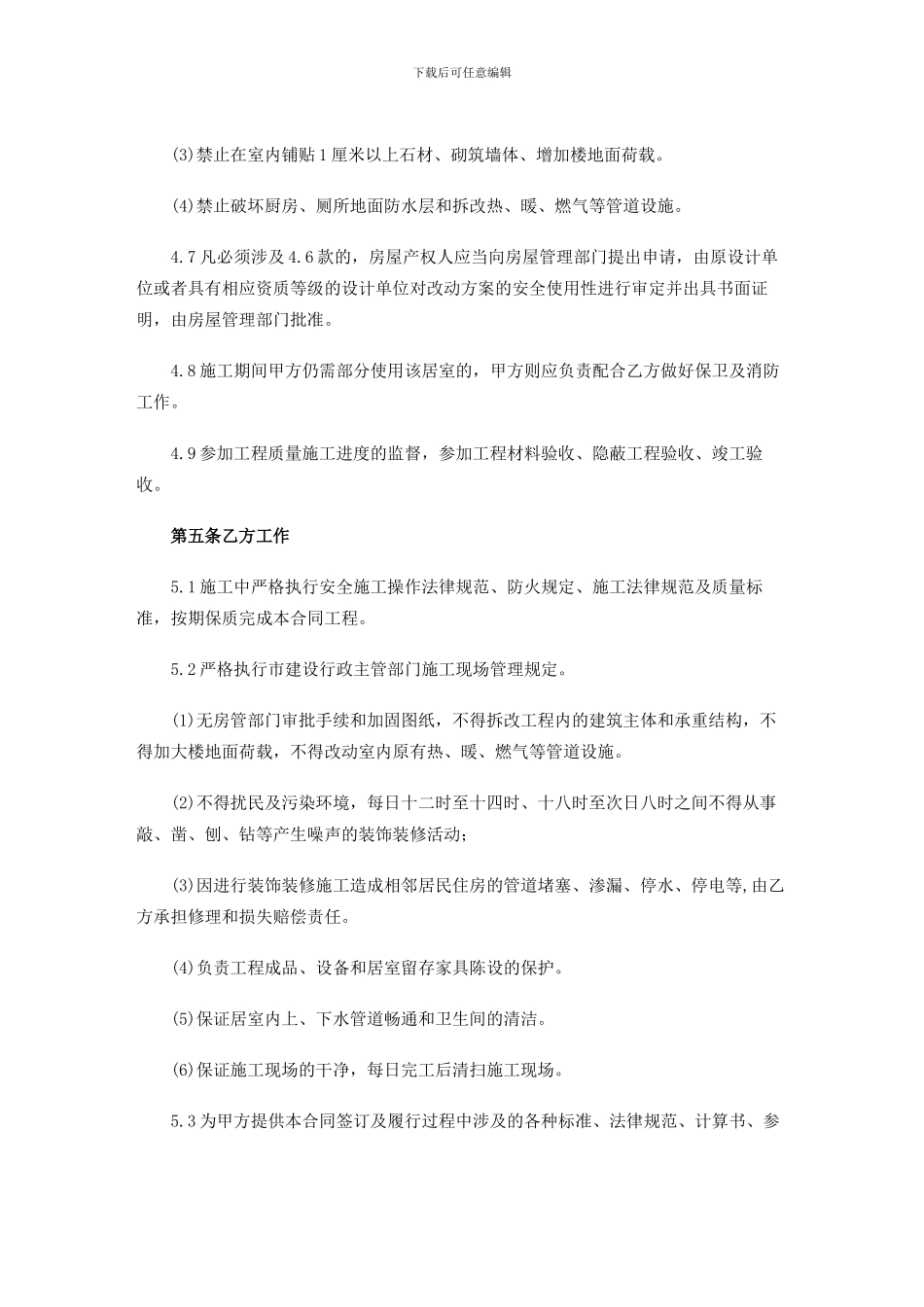 下载后可任意编辑

(3)禁止在室内铺贴1厘米以上石材、砌筑墙体、增加楼地面荷载。

(4)禁止破坏厨房、厕所地面防水层和拆改热、暖、燃气等管道设施。

4.7凡必须涉及4.6款的，房屋产权人应当向房屋管理部门提出申请，由原设计单位或者具有相应资质等级的设计单位对改动方案的安全使用性进行审定并出具书面证明，由房屋管理部门批准。

4.8施工期间甲方仍需部分使用该居室的，甲方则应负责配合乙方做好保卫及消防工作。

4.9参加工程质量施工进度的监督，参加工程材料验收、隐蔽工程验收、竣工验收。

第五条乙方工作

5.1施工中严格执行安全施工操作法律规范、防火规定、施工法律规范及质量标准，按期保质完成本合同工程。

5.2严格执行市建设行政主管部门施工现场管理规定。

(1)无房管部门审批手续和加固图纸，不得拆改工程内的建筑主体和承重结构，不得加大楼地面荷载，不得改动室内原有热、暖、燃气等管道设施。

(2)不得扰民及污染环境，每日十二时至十四时、十八时至次日八时之间不得从事敲、凿、刨、钻等产生噪声的装饰装修活动；

(3)因进行装饰装修施工造成相邻居民住房的管道堵塞、渗漏、停水、停电等,由乙方承担修理和损失赔偿责任。

(4)负责工程成品、设备和居室留存家具陈设的保护。

(5)保证居室内上、下水管道畅通和卫生间的清洁。

(6)保证施工现场的干净，每日完工后清扫施工现场。

5.3为甲方提供本合同签订及履行过程中涉及的各种标准、法律规范、计算书、参